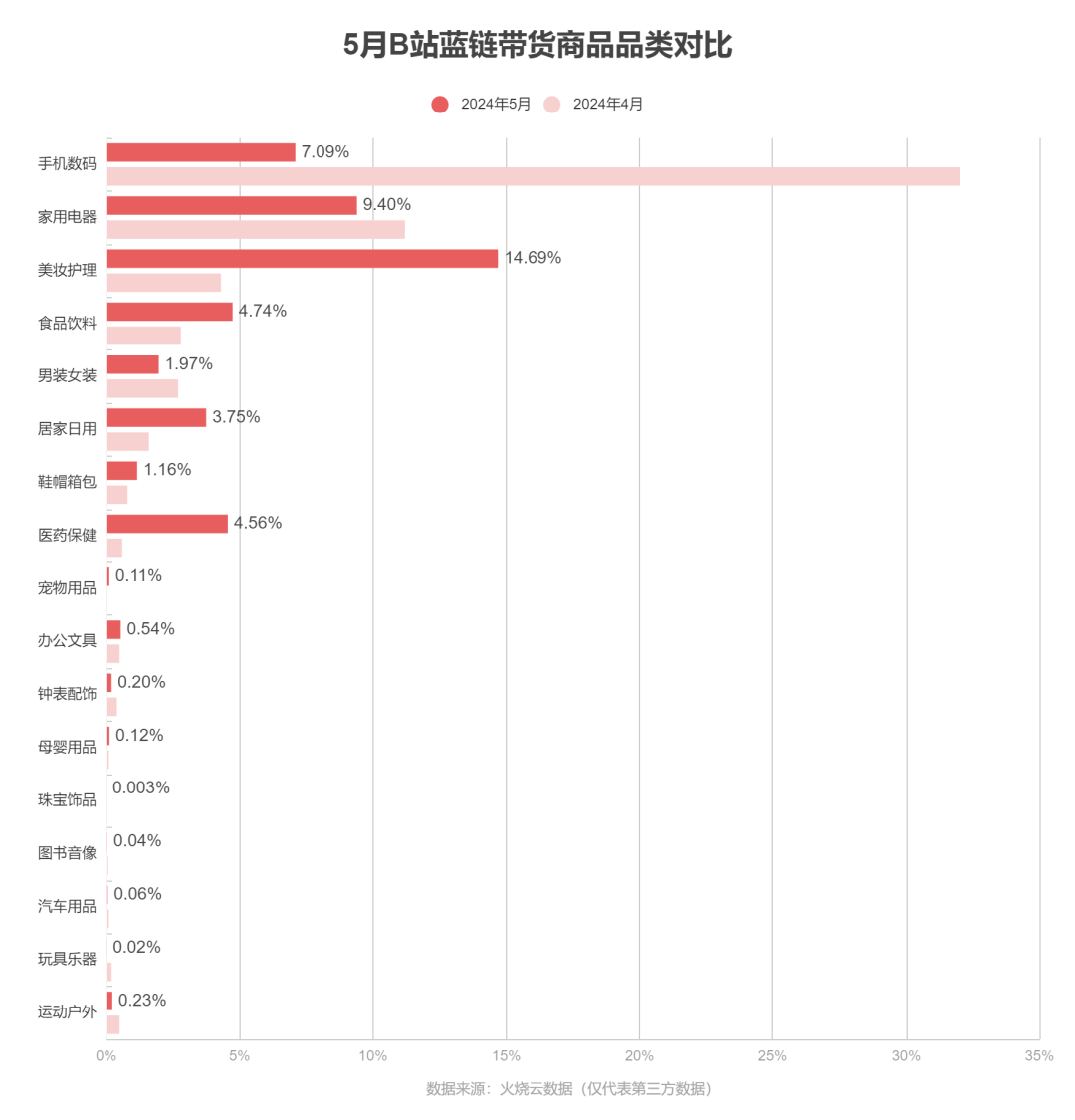 5月B站蓝链带货商品品类对比

2024年5月　2024年4月

手机数码 7.09%
家用电器 9.40%
美妆护理 14.69%
食品饮料 4.74%
男装女装 1.97%
居家日用 3.75%
鞋帽箱包 1.16%
医药保健 4.56%
宠物用品 0.11%
办公文具 0.54%
钟表配饰 0.20%
母婴用品 0.12%
珠宝饰品 0.003%
图书音像 0.04%
汽车用品 0.06%
玩具乐器 0.02%
运动户外 0.23%

0% 5% 10% 15% 20% 25% 30% 35%

数据来源：火烧云数据（仅代表第三方数据）